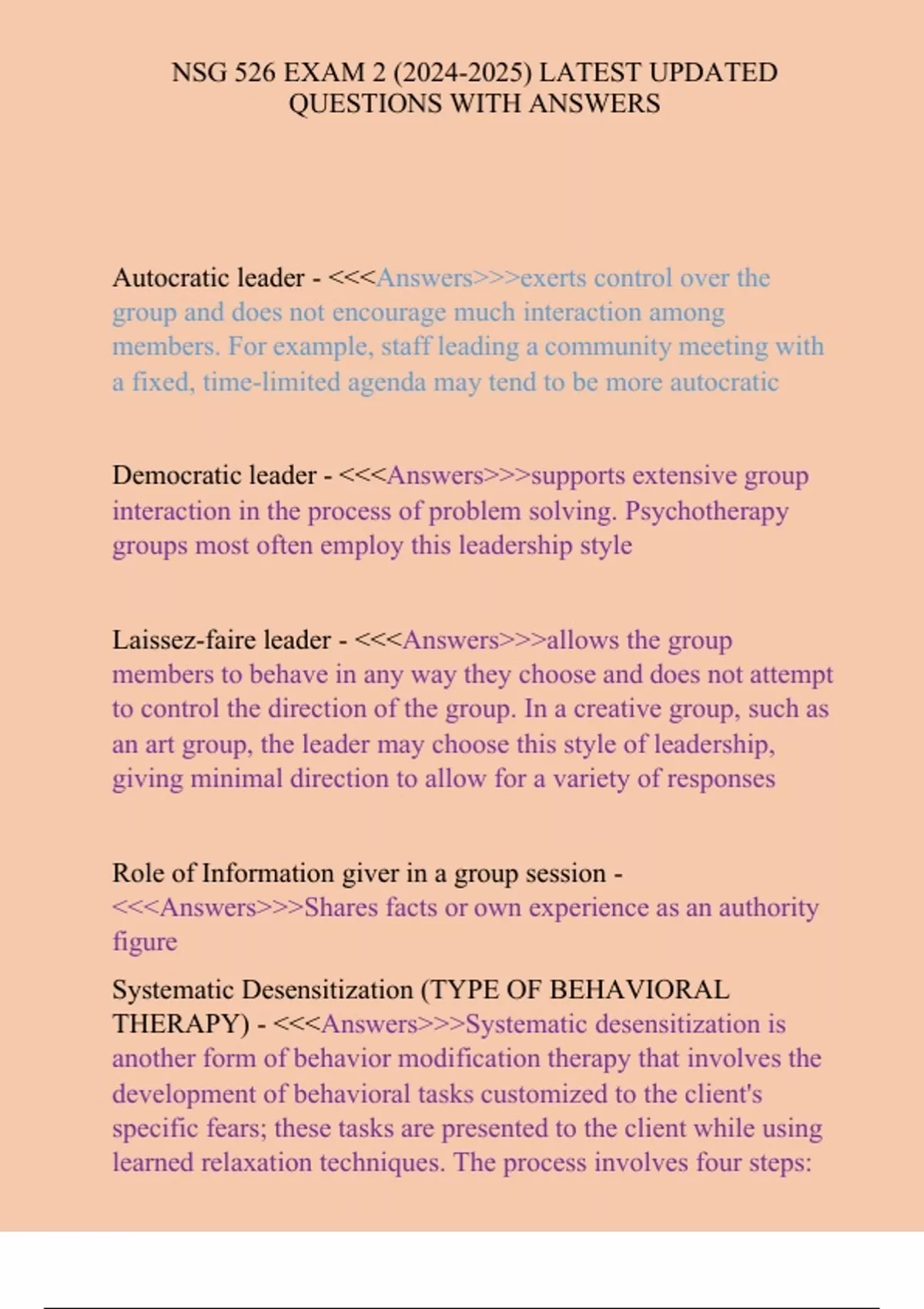 NSG 526 EXAM 2 (2024-2025) LATEST UPDATED QUESTIONS WITH ANSWERS

Autocratic leader - <<<Answers>>>exerts control over the group and does not encourage much interaction among members. For example, staff leading a community meeting with a fixed, time-limited agenda may tend to be more autocratic

Democratic leader - <<<Answers>>>supports extensive group interaction in the process of problem solving. Psychotherapy groups most often employ this leadership style

Laissez-faire leader - <<<Answers>>>allows the group members to behave in any way they choose and does not attempt to control the direction of the group. In a creative group, such as an art group, the leader may choose this style of leadership, giving minimal direction to allow for a variety of responses

Role of Information giver in a group session - <<<Answers>>>Shares facts or own experience as an authority figure

Systematic Desensitization (TYPE OF BEHAVIORAL THERAPY) - <<<Answers>>>Systematic desensitization is another form of behavior modification therapy that involves the development of behavioral tasks customized to the client's specific fears; these tasks are presented to the client while using learned relaxation techniques. The process involves four steps: